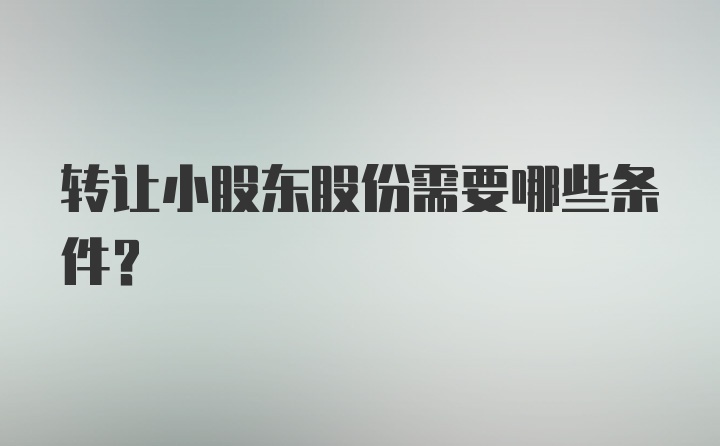 转让小股东股份需要哪些条件？